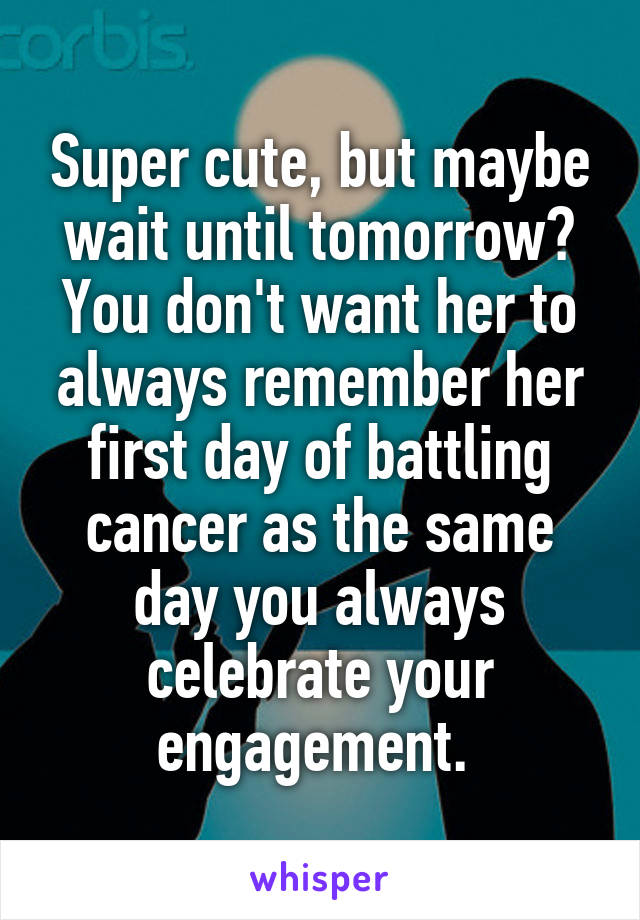 corbis.

Super cute, but maybe wait until tomorrow? You don't want her to always remember her first day of battling cancer as the same day you always celebrate your engagement.

whisper